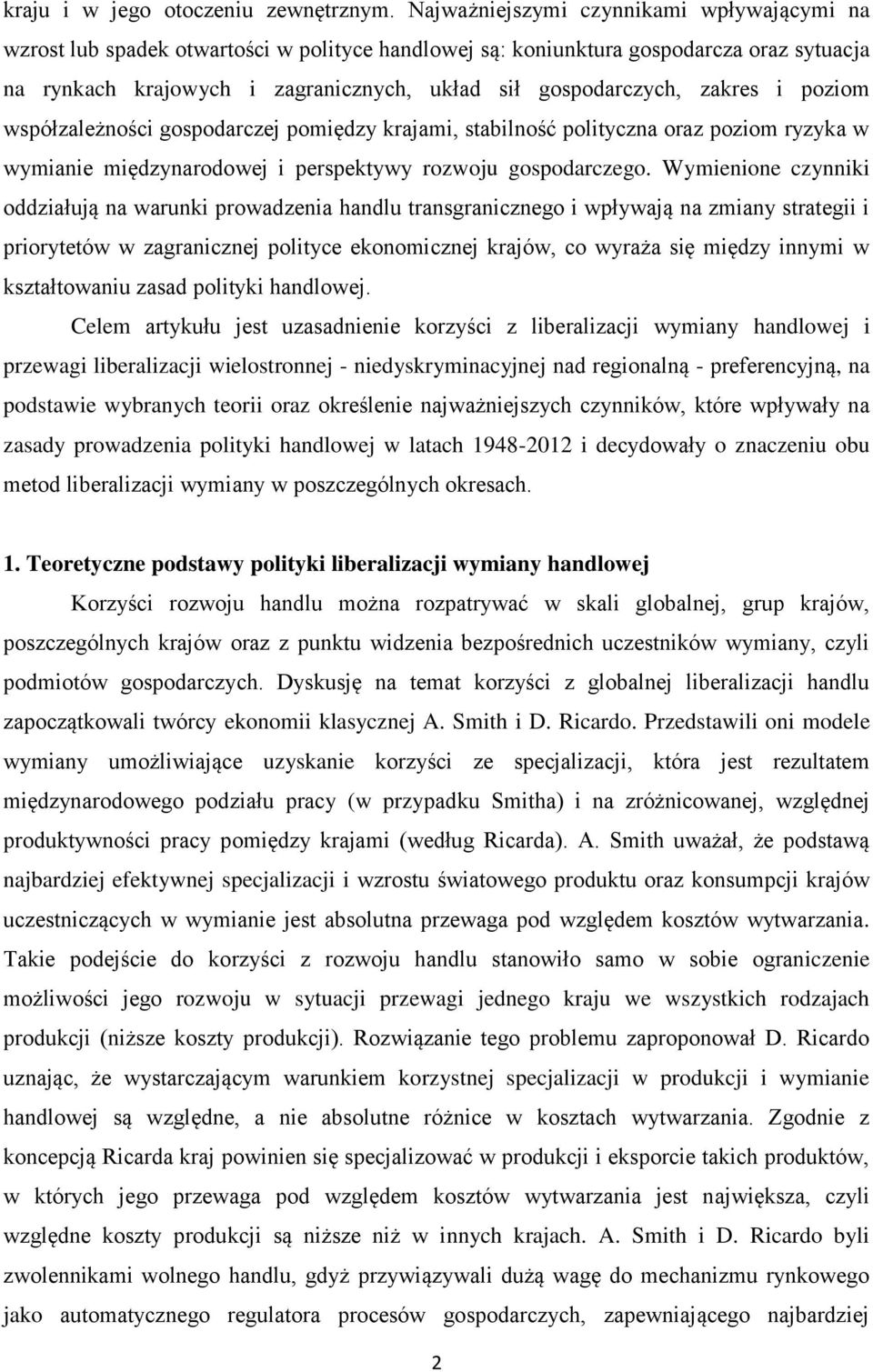 kraju i w jego otoczeniu zewnętrznym. Najważniejszymi czynnikami wpływającymi na wzrost lub spadek otwartości w polityce handlowej są: koniunktura gospodarcza oraz sytuacja na rynkach krajowych i zagranicznych, układ sił gospodarczych, zakres i poziom współzależności gospodarczej pomiędzy krajami, stabilność polityczna oraz poziom ryzyka w wymianie międzynarodowej i perspektywy rozwoju gospodarczego. Wymienione czynniki oddziałują na warunki prowadzenia handlu transgranicznego i wpływają na zmiany strategii i priorytetów w zagranicznej polityce ekonomicznej krajów, co wyraża się między innymi w kształtowaniu zasad polityki handlowej.

Celem artykułu jest uzasadnienie korzyści z liberalizacji wymiany handlowej i przewagi liberalizacji wielostronnej - niedyskryminacyjnej nad regionalną - preferencyjną, na podstawie wybranych teorii oraz określenie najważniejszych czynników, które wpływały na zasady prowadzenia polityki handlowej w latach 1948-2012 i decydowały o znaczeniu obu metod liberalizacji wymiany w poszczególnych okresach.

1. Teoretyczne podstawy polityki liberalizacji wymiany handlowej

Korzyści rozwoju handlu można rozpatrywać w skali globalnej, grup krajów, poszczególnych krajów oraz z punktu widzenia bezpośrednich uczestników wymiany, czyli podmiotów gospodarczych. Dyskusję na temat korzyści z globalnej liberalizacji handlu zapoczątkowali twórcy ekonomii klasycznej A. Smith i D. Ricardo. Przedstawili oni modele wymiany umożliwiające uzyskanie korzyści ze specjalizacji, która jest rezultatem międzynarodowego podziału pracy (w przypadku Smitha) i na zróżnicowanej, względnej produktywności pracy pomiędzy krajami (według Ricarda). A. Smith uważał, że podstawą najbardziej efektywnej specjalizacji i wzrostu światowego produktu oraz konsumpcji krajów uczestniczących w wymianie jest absolutna przewaga pod względem kosztów wytwarzania. Takie podejście do korzyści z rozwoju handlu stanowiło samo w sobie ograniczenie możliwości jego rozwoju w sytuacji przewagi jednego kraju we wszystkich rodzajach produkcji (niższe koszty produkcji). Rozwiązanie tego problemu zaproponował D. Ricardo uznając, że wystarczającym warunkiem korzystnej specjalizacji w produkcji i wymianie handlowej są względne, a nie absolutne różnice w kosztach wytwarzania. Zgodnie z koncepcją Ricarda kraj powinien się specjalizować w produkcji i eksporcie takich produktów, w których jego przewaga pod względem kosztów wytwarzania jest największa, czyli względne koszty produkcji są niższe niż w innych krajach. A. Smith i D. Ricardo byli zwolennikami wolnego handlu, gdyż przywiązywali dużą wagę do mechanizmu rynkowego jako automatycznego regulatora procesów gospodarczych, zapewniającego najbardziej

2